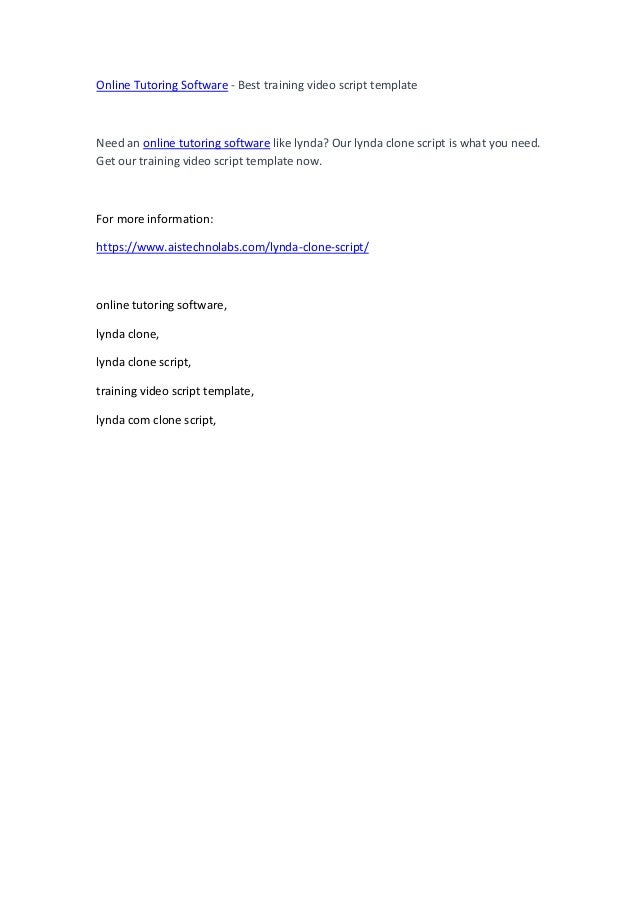 Online Tutoring Software - Best training video script template

Need an online tutoring software like lynda? Our lynda clone script is what you need. Get our training video script template now.

For more information:

https://www.aistechnolabs.com/lynda-clone-script/

online tutoring software,

lynda clone,

lynda clone script,

training video script template,

lynda com clone script,